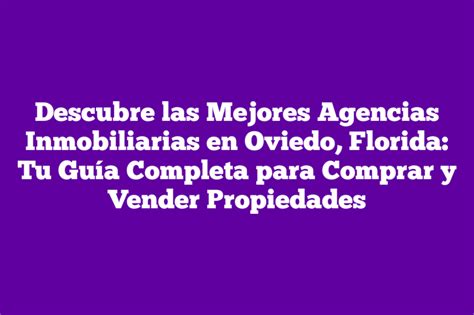 Descubre las Mejores Agencias Inmobiliarias en Oviedo, Florida: Tu Guía Completa para Comprar y Vender Propiedades